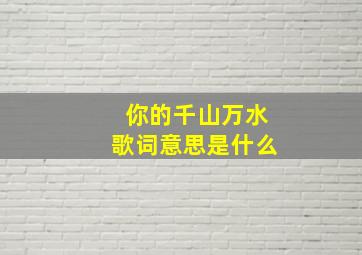 你的千山万水
歌词意思是什么